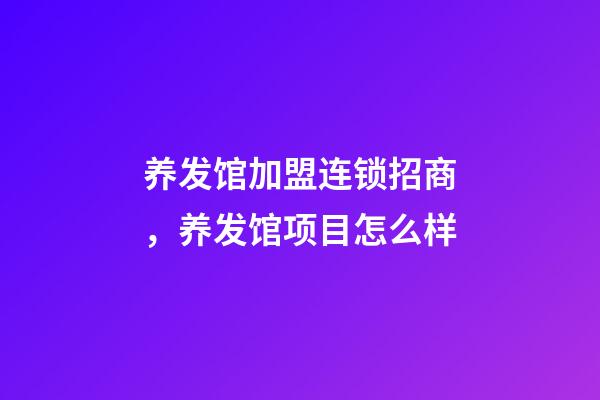 养发馆加盟连锁招商，养发馆项目怎么样